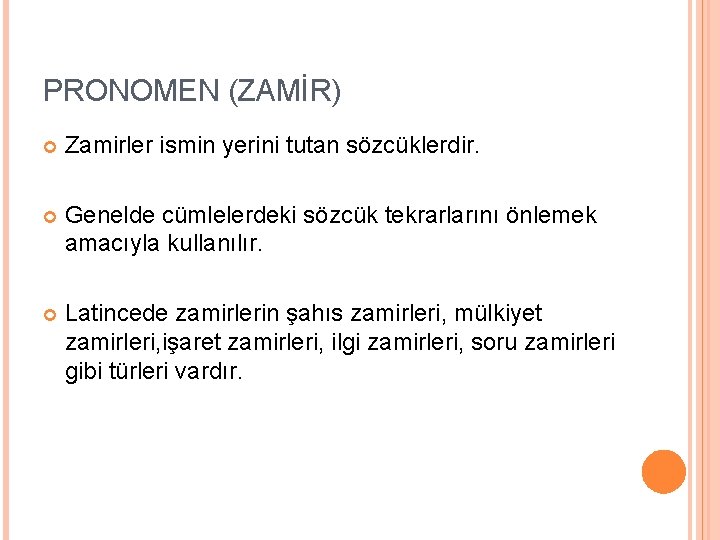 PRONOMEN (ZAMİR)

Zamirler ismin yerini tutan sözcüklerdir.

Genelde cümlelerdeki sözcük tekrarlarını önlemek amacıyla kullanılır.

Latincede zamirlerin şahıs zamirleri, mülkiyet zamirleri,işaret zamirleri, ilgi zamirleri, soru zamirleri gibi türleri vardır.